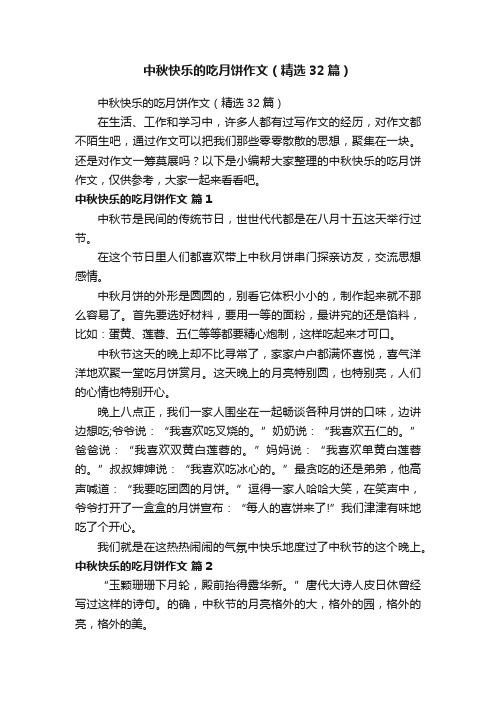 中秋快乐的吃月饼作文（精选32篇）

中秋快乐的吃月饼作文（精选32篇）

在生活、工作和学习中，许多人都有过写作文的经历，对作文都不陌生吧，通过作文可以把我们那些零零散散的思想，聚集在一块。还是对作文一筹莫展吗？以下是小编帮大家整理的中秋快乐的吃月饼作文，仅供参考，大家一起来看看吧。

中秋快乐的吃月饼作文 篇1

中秋节是民间的传统节日，世世代代都是在八月十五这天举行过节。

在这个节日里人们都喜欢带上中秋月饼串门探亲访友，交流思想感情。

中秋月饼的外形是圆圆的，别看它体积小小的，制作起来就不那么容易了。首先要选好材料，要用一等的面粉，最讲究的还是馅料，比如：蛋黄、莲蓉、五仁等等都要精心炮制，这样吃起来才可口。

中秋节这天的晚上却不比寻常了，家家户户都满怀喜悦，喜气洋洋地欢聚一堂吃月饼赏月。这天晚上的月亮特别圆，也特别亮，人们的心情也特别开心。

晚上八点正，我们一家人围坐在一起畅谈各种月饼的口味，边讲边想吃;爷爷说：“我喜欢吃叉烧的。”奶奶说：“我喜欢五仁的。”爸爸说：“我喜欢双黄白莲蓉的。”妈妈说：“我喜欢单黄白莲蓉的。”叔叔婶婶说：“我喜欢吃冰心的。”最贪吃的还是弟弟，他高声喊道：“我要吃团圆的月饼。”逗得一家人哈哈大笑，在笑声中，爷爷打开了一盒盒的月饼宣布：“每人的喜饼来了!”我们津津有味地吃了个开心。

我们就是在这热热闹闹的气氛中快乐地度过了中秋节的这个晚上。

中秋快乐的吃月饼作文 篇2

“玉颗珊珊下月轮，殿前拾得露华新。”唐代大诗人皮日休曾经写过这样的诗句。的确，中秋节的月亮格外的大，格外的园，格外的亮，格外的美。